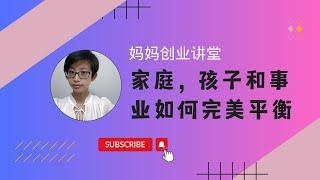 妈妈创业讲堂

家庭，孩子和事业如何完美平衡

SUBSCRIBE